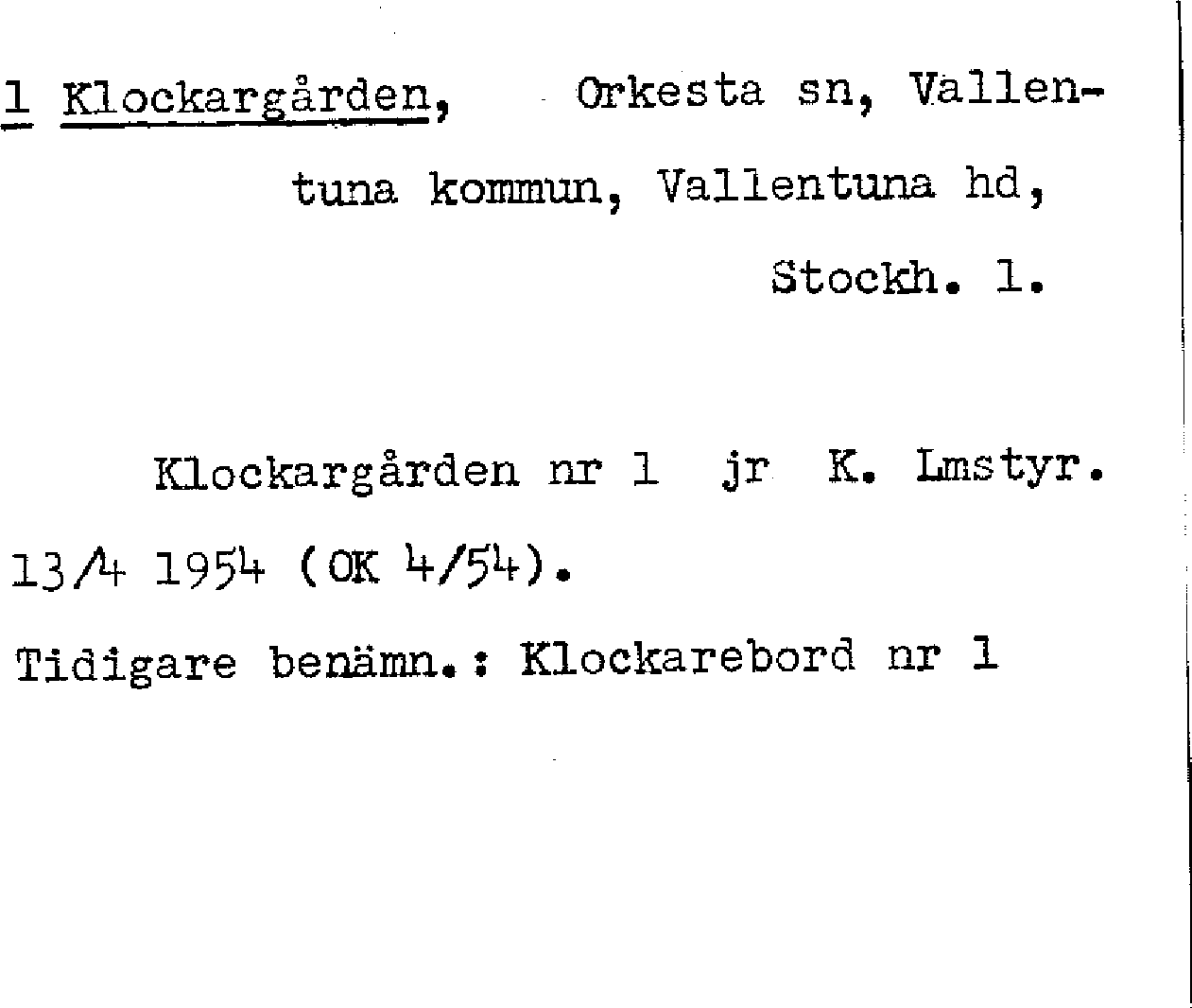 1 Klockargården, Orkesta sn, Vallentuna kommun, Vallentuna hd, Stockh. l.

Klockargården nr 1 jr K. Lmstyr. 13/4 1954 (OK 4/54).

Tidigare benämn.: Klockarebord nr 1